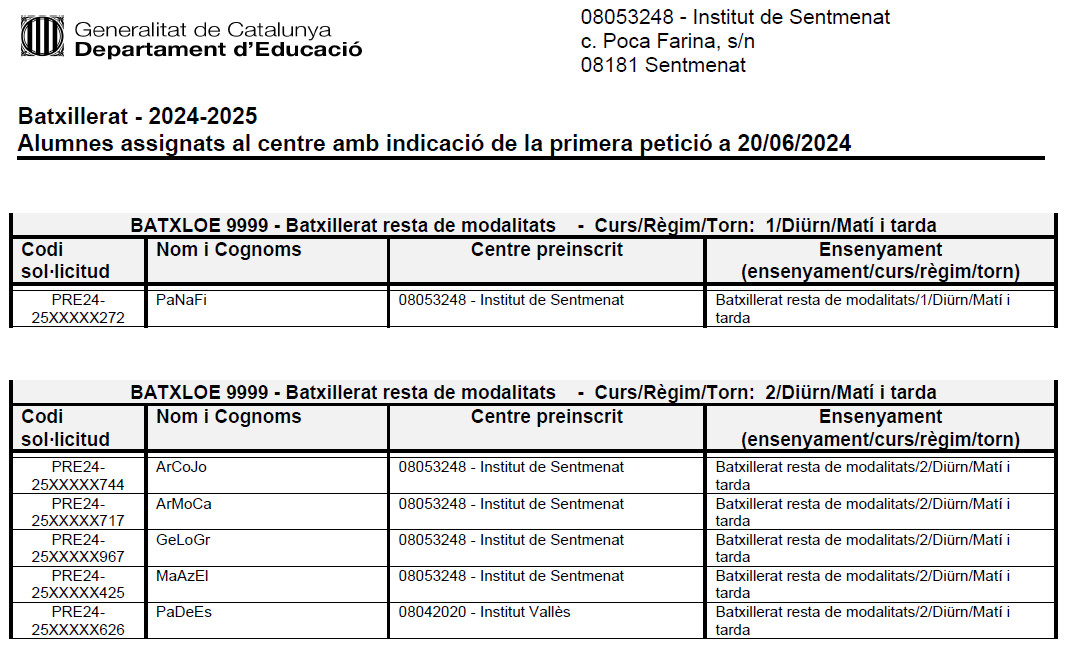 Generalitat de Catalunya
Departament d'Educació

08053248 - Institut de Sentmenat
c. Poca Farina, s/n
08181 Sentmenat

Batxillerat - 2024-2025
Alumnes assignats al centre amb indicació de la primera petició a 20/06/2024

BATXLOE 9999 - Batxillerat resta de modalitats - Curs/Règim/Torn: 1/Diürn/Matí i tarda

| Codi sol·licitud | Nom i Cognoms | Centre preinscrit | Ensenyament (ensenyament/curs/règim/torn) |
|---|---|---|---|
| PRE24-25XXXXX272 | PaNaFi | 08053248 - Institut de Sentmenat | Batxillerat resta de modalitats/1/Diürn/Matí i tarda |

BATXLOE 9999 - Batxillerat resta de modalitats - Curs/Règim/Torn: 2/Diürn/Matí i tarda

| Codi sol·licitud | Nom i Cognoms | Centre preinscrit | Ensenyament (ensenyament/curs/règim/torn) |
|---|---|---|---|
| PRE24-25XXXXX744 | ArCoJo | 08053248 - Institut de Sentmenat | Batxillerat resta de modalitats/2/Diürn/Matí i tarda |
| PRE24-25XXXXX717 | ArMoCa | 08053248 - Institut de Sentmenat | Batxillerat resta de modalitats/2/Diürn/Matí i tarda |
| PRE24-25XXXXX967 | GeLoGr | 08053248 - Institut de Sentmenat | Batxillerat resta de modalitats/2/Diürn/Matí i tarda |
| PRE24-25XXXXX425 | MaAzEl | 08053248 - Institut de Sentmenat | Batxillerat resta de modalitats/2/Diürn/Matí i tarda |
| PRE24-25XXXXX626 | PaDeEs | 08042020 - Institut Vallès | Batxillerat resta de modalitats/2/Diürn/Matí i tarda |